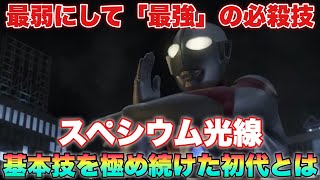 最弱にして「最強」の必殺技

スペシウム光線

基本技を極め続けた初代とは